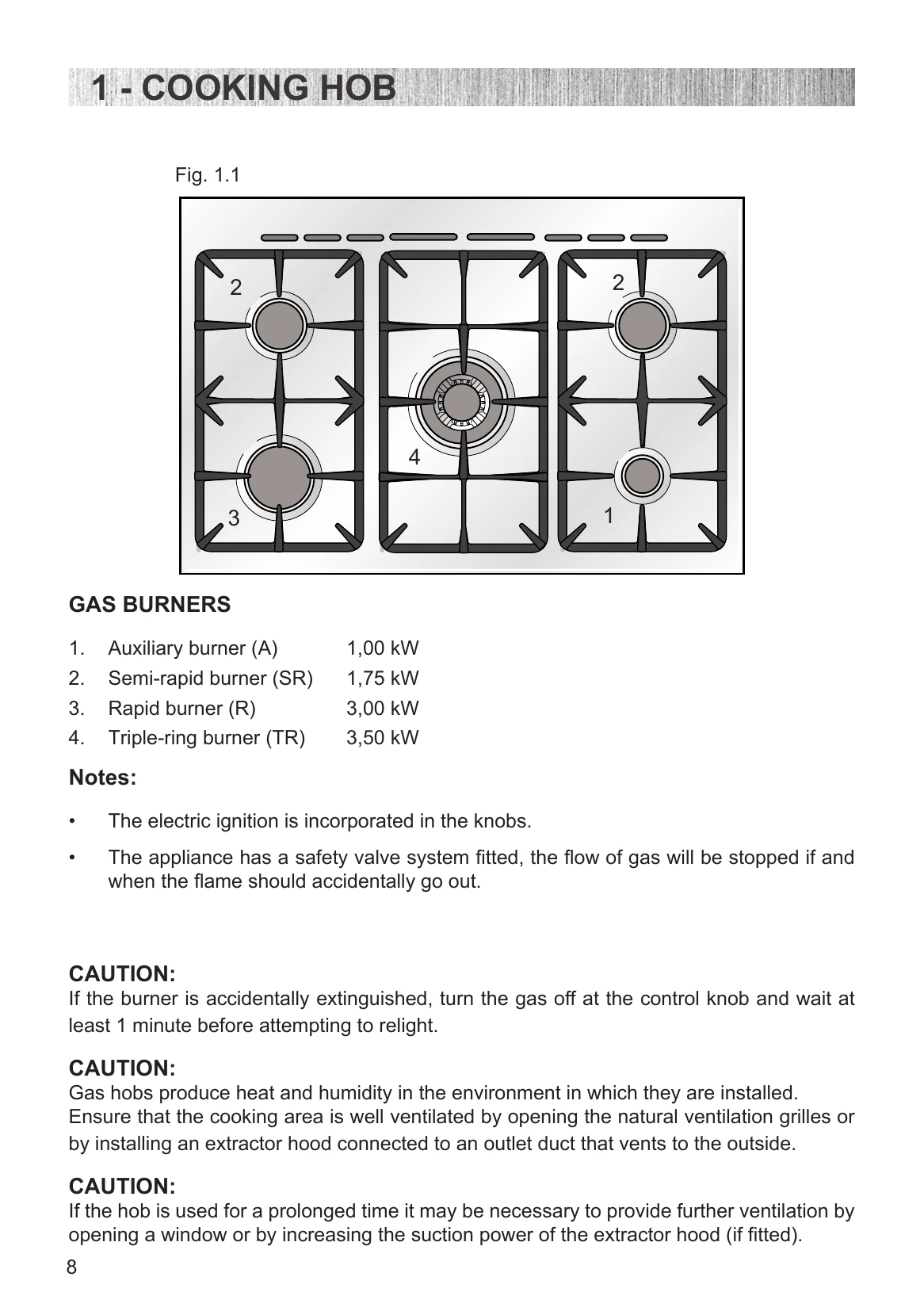 1 - COOKING HOB

Fig. 1.1

2

2

4

3

1

GAS BURNERS

1. Auxiliary burner (A) 1,00 kW
2. Semi-rapid burner (SR) 1,75 kW
3. Rapid burner (R) 3,00 kW
4. Triple-ring burner (TR) 3,50 kW

Notes:

• The electric ignition is incorporated in the knobs.
• The appliance has a safety valve system fitted, the flow of gas will be stopped if and when the flame should accidentally go out.

CAUTION:
If the burner is accidentally extinguished, turn the gas off at the control knob and wait at least 1 minute before attempting to relight.

CAUTION:
Gas hobs produce heat and humidity in the environment in which they are installed. Ensure that the cooking area is well ventilated by opening the natural ventilation grilles or by installing an extractor hood connected to an outlet duct that vents to the outside.

CAUTION:
If the hob is used for a prolonged time it may be necessary to provide further ventilation by opening a window or by increasing the suction power of the extractor hood (if fitted).

8